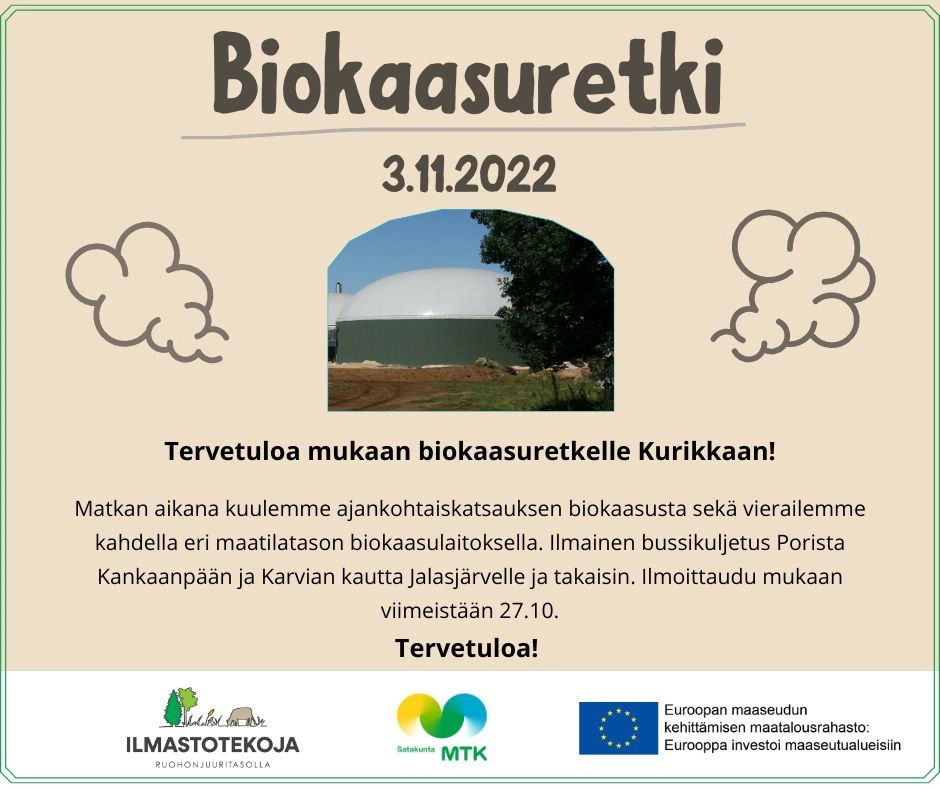 Biokaasuretki

3.11.2022

Tervetuloa mukaan biokaasuretkelle Kurikkaan!

Matkan aikana kuulemme ajankohtaiskatsauksen biokaasusta sekä vierailemme kahdella eri maatilatason biokaasulaitoksella. Ilmainen bussikuljetus Porista Kankaanpään ja Karvian kautta Jalasjärvelle ja takaisin. Ilmoittaudu mukaan viimeistään 27.10.

Tervetuloa!

ILMASTOTEKOJA
RUOHONJUURITASOLLA

Satakunta MTK

Euroopan maaseudun
kehittämisen maatalousrahasto:
Eurooppa investoi maaseutualueisiin